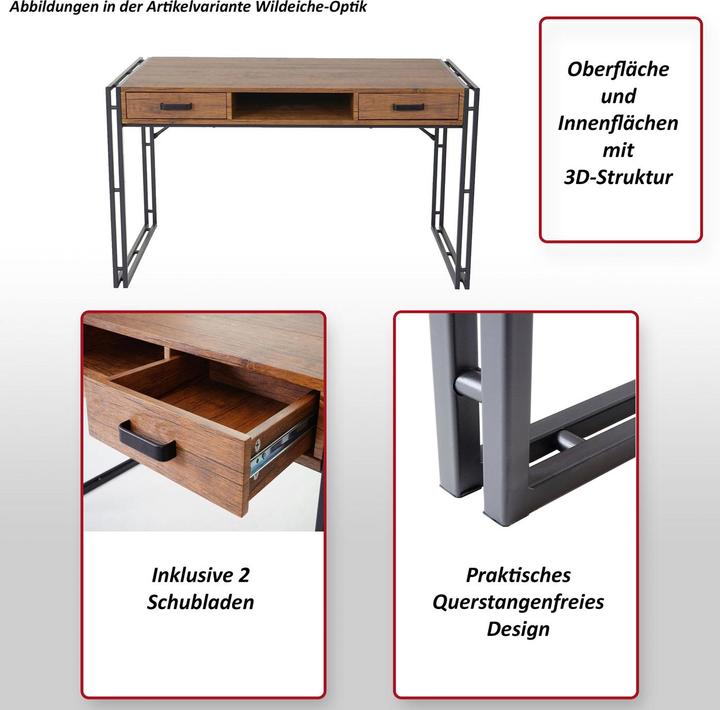 Abbildungen in der Artikelvariante Wildeiche-Optik

Oberfläche und Innenflächen mit 3D-Struktur

Inklusive 2 Schubladen

Praktisches Querstangenfreies Design